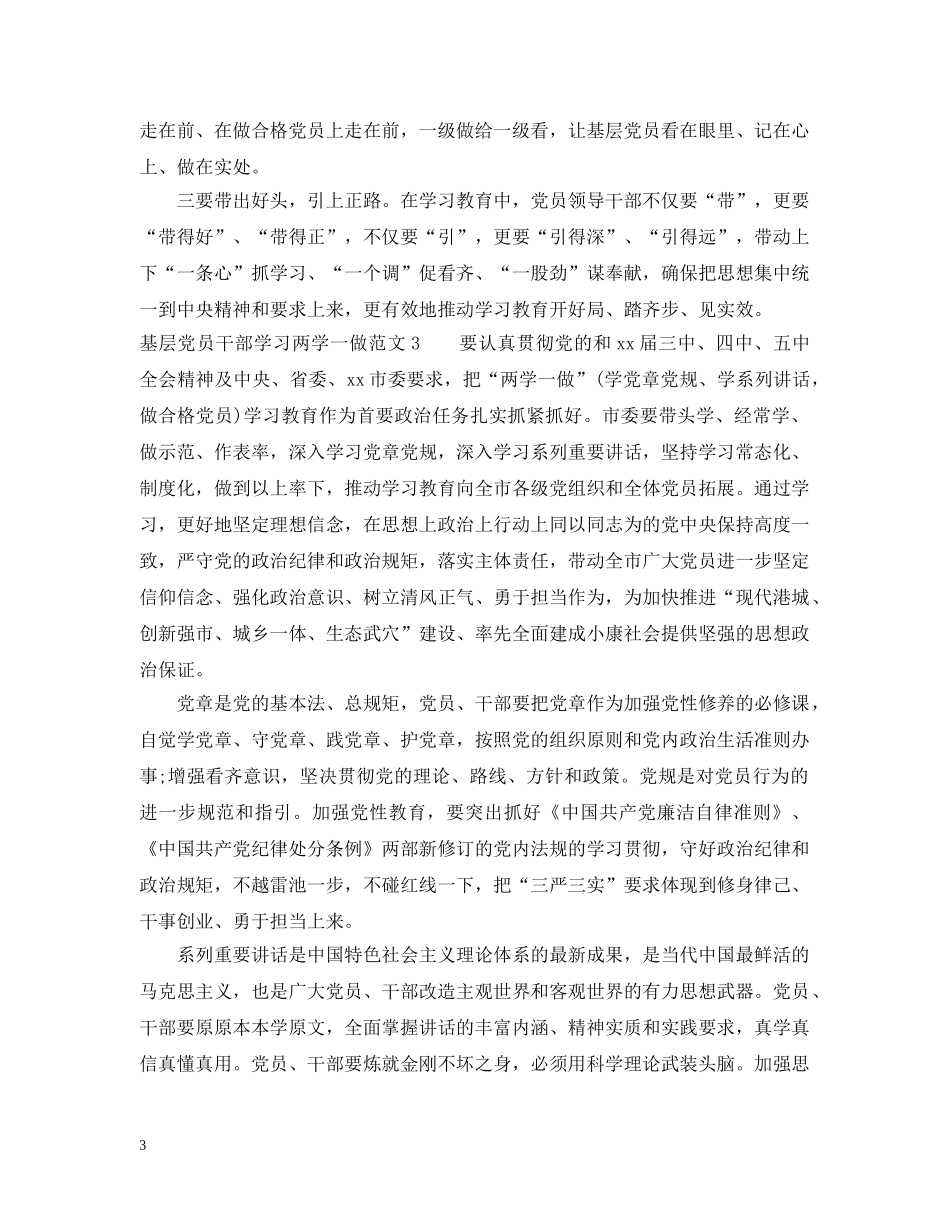 走在前、在做合格党员上走在前，一级做给一级看，让基层党员看在眼里、记在心上、做在实处。

三要带出好头，引上正路。在学习教育中，党员领导干部不仅要“带”，更要“带得好”、“带得正”，不仅要“引”，更要“引得深”、“引得远”，带动上下“一条心”抓学习、“一个调”促看齐、“一股劲”谋奉献，确保把思想集中统一到中央精神和要求上来，更有效地推动学习教育开好局、踏齐步、见实效。

基层党员干部学习两学一做范文 3　　要认真贯彻党的和 xx 届三中、四中、五中全会精神及中央、省委、xx 市委要求，把“两学一做”(学党章党规、学系列讲话，做合格党员)学习教育作为首要政治任务扎实抓紧抓好。市委要带头学、经常学、做示范、作表率，深入学习党章党规，深入学习系列重要讲话，坚持学习常态化、制度化，做到以上率下，推动学习教育向全市各级党组织和全体党员拓展。通过学习，更好地坚定理想信念，在思想上政治上行动上同以同志为的党中央保持高度一致，严守党的政治纪律和政治规矩，落实主体责任，带动全市广大党员进一步坚定信仰信念、强化政治意识、树立清风正气、勇于担当作为，为加快推进“现代港城、创新强市、城乡一体、生态武穴”建设、率先全面建成小康社会提供坚强的思想政治保证。

党章是党的基本法、总规矩，党员、干部要把党章作为加强党性修养的必修课，自觉学党章、守党章、践党章、护党章，按照党的组织原则和党内政治生活准则办事;增强看齐意识，坚决贯彻党的理论、路线、方针和政策。党规是对党员行为的进一步规范和指引。加强党性教育，要突出抓好《中国共产党廉洁自律准则》、《中国共产党纪律处分条例》两部新修订的党内法规的学习贯彻，守好政治纪律和政治规矩，不越雷池一步，不碰红线一下，把“三严三实”要求体现到修身律己、干事创业、勇于担当上来。

系列重要讲话是中国特色社会主义理论体系的最新成果，是当代中国最鲜活的马克思主义，也是广大党员、干部改造主观世界和客观世界的有力思想武器。党员、干部要原原本本学原文，全面掌握讲话的丰富内涵、精神实质和实践要求，真学真信真懂真用。党员、干部要炼就金刚不坏之身，必须用科学理论武装头脑。加强思

3